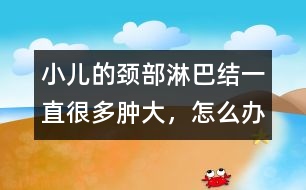 小儿的颈部淋巴结一直很多肿大，怎么办